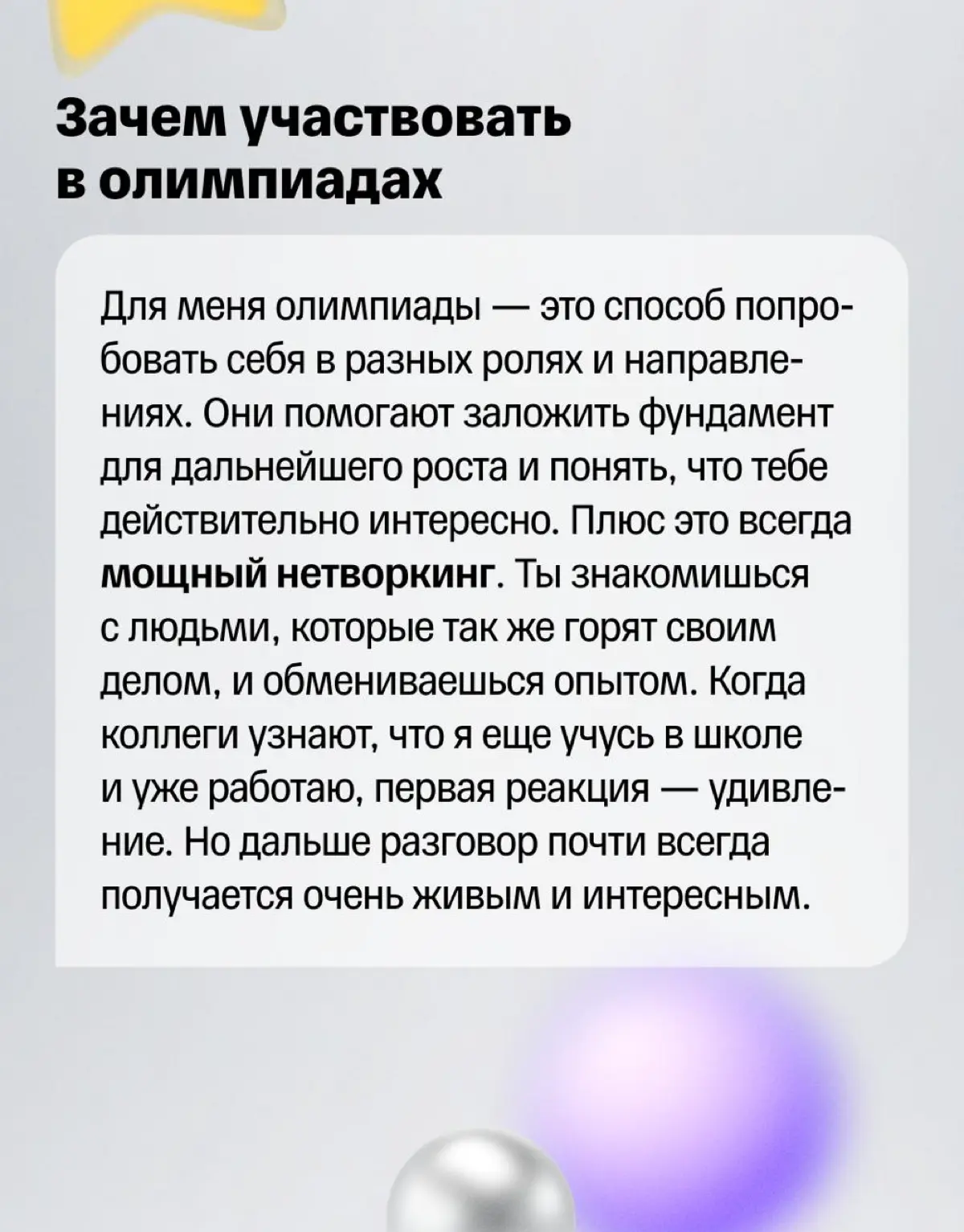 Зачем участвовать в олимпиадах

Для меня олимпиады — это способ попробовать себя в разных ролях и направлениях. Они помогают заложить фундамент для дальнейшего роста и понять, что тебе действительно интересно. Плюс это всегда мощный нетворкинг. Ты знакомишься с людьми, которые так же горят своим делом, и обмениваешься опытом. Когда коллеги узнают, что я еще учусь в школе и уже работаю, первая реакция — удивление. Но дальше разговор почти всегда получается очень живым и интересным.